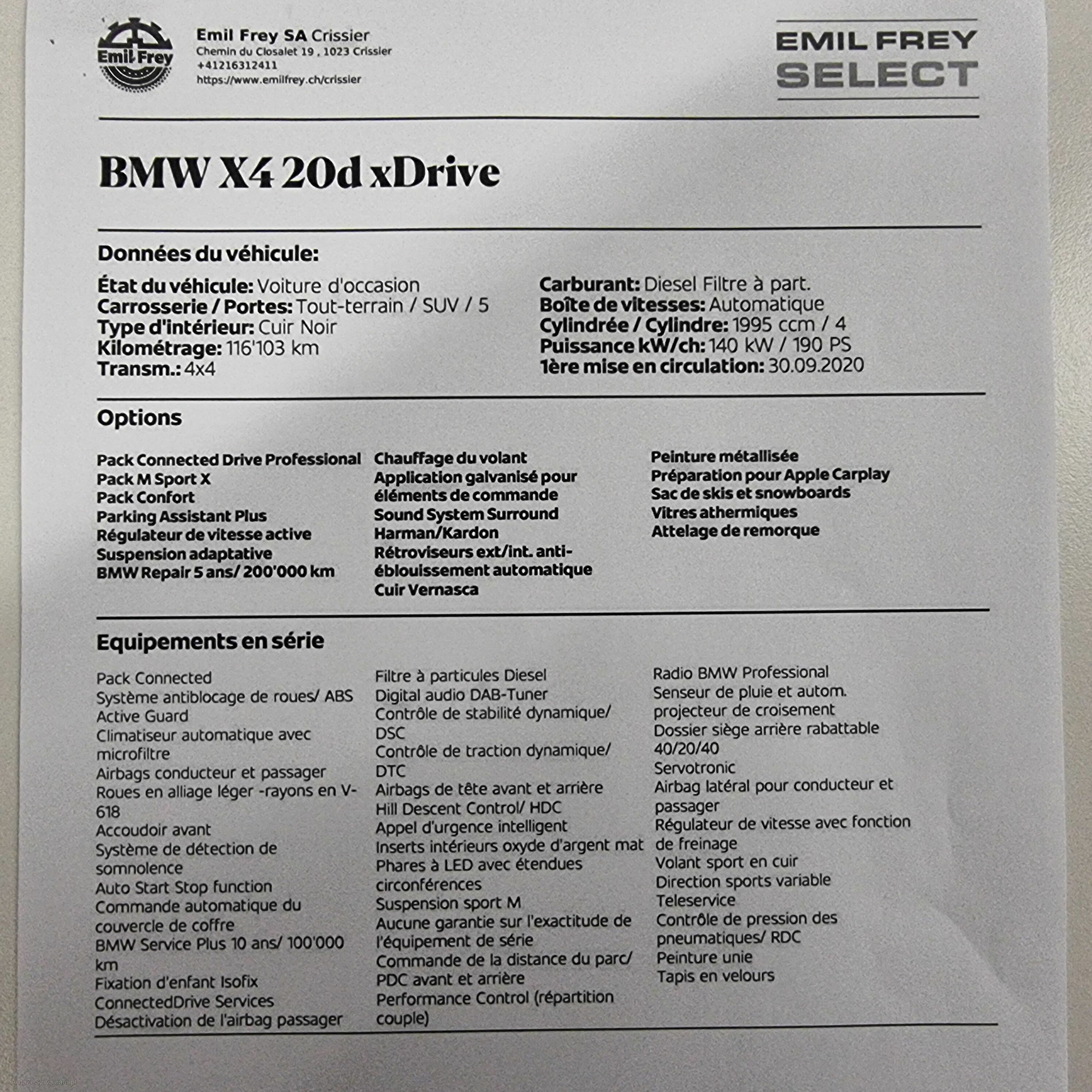 Emil Frey

Emil Frey SA Crissier
Chemin du Closalet 19 , 1023 Crissier
+41216312411
https://www.emilfrey.ch/crissier

EMIL FREY
SELECT

BMW X4 20d xDrive

Données du véhicule:

État du véhicule: Voiture d'occasion
Carrosserie / Portes: Tout-terrain / SUV / 5
Type d'intérieur: Cuir Noir
Kilométrage: 116'103 km
Transm.: 4x4

Carburant: Diesel Filtre à part.
Boîte de vitesses: Automatique
Cylindrée / Cylindre: 1995 ccm / 4
Puissance kW/ch: 140 kW / 190 PS
1ère mise en circulation: 30.09.2020

Options

Pack Connected Drive Professional
Pack M Sport X
Pack Confort
Parking Assistant Plus
Régulateur de vitesse active
Suspension adaptative
BMW Repair 5 ans/ 200'000 km

Chauffage du volant
Application galvanisé pour éléments de commande
Sound System Surround Harman/Kardon
Rétroviseurs ext/int. anti-éblouissement automatique
Cuir Vernasca

Peinture métallisée
Préparation pour Apple Carplay
Sac de skis et snowboards
Vitres athermiques
Attelage de remorque

Equipements en série

Pack Connected
Système antiblocage de roues/ ABS
Active Guard
Climatiseur automatique avec microfiltre
Airbags conducteur et passager
Roues en alliage léger -rayons en V-618
Accoudoir avant
Système de détection de somnolence
Auto Start Stop function
Commande automatique du couvercle de coffre
BMW Service Plus 10 ans/ 100'000 km
Fixation d'enfant Isofix
ConnectedDrive Services
Désactivation de l'airbag passager

Filtre à particules Diesel
Digital audio DAB-Tuner
Contrôle de stabilité dynamique/ DSC
Contrôle de traction dynamique/ DTC
Airbags de tête avant et arrière
Hill Descent Control/ HDC
Appel d'urgence intelligent
Inserts intérieurs oxyde d'argent mat
Phares à LED avec étendues circonférences
Suspension sport M
Aucune garantie sur l'exactitude de l'équipement de série
Commande de la distance du parc/ PDC avant et arrière
Performance Control (répartition couple)

Radio BMW Professional
Senseur de pluie et autom. projecteur de croisement
Dossier siège arrière rabattable 40/20/40
Servotronic
Airbag latéral pour conducteur et passager
Régulateur de vitesse avec fonction de freinage
Volant sport en cuir
Direction sports variable
Teleservice
Contrôle de pression des pneumatiques/ RDC
Peinture unie
Tapis en velours